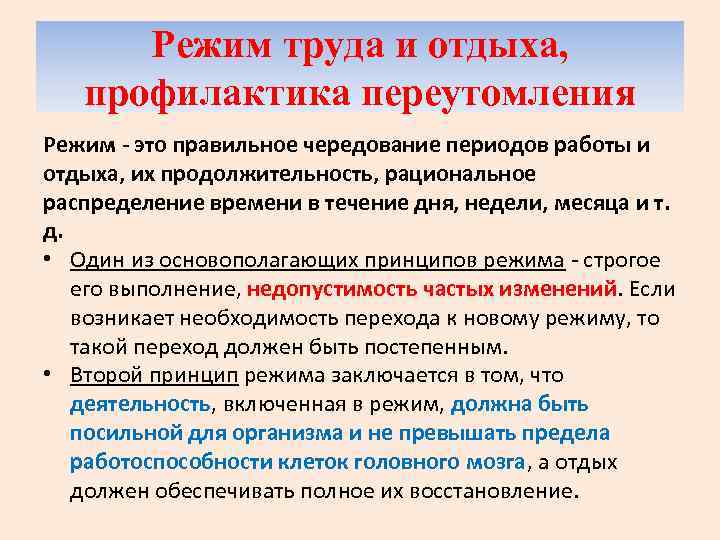 Режим труда и отдыха, профилактика переутомления

Режим - это правильное чередование периодов работы и отдыха, их продолжительность, рациональное распределение времени в течение дня, недели, месяца и т. д.

• Один из основополагающих принципов режима - строгое его выполнение, недопустимость частых изменений. Если возникает необходимость перехода к новому режиму, то такой переход должен быть постепенным.
• Второй принцип режима заключается в том, что деятельность, включенная в режим, должна быть посильной для организма и не превышать предела работоспособности клеток головного мозга, а отдых должен обеспечивать полное их восстановление.